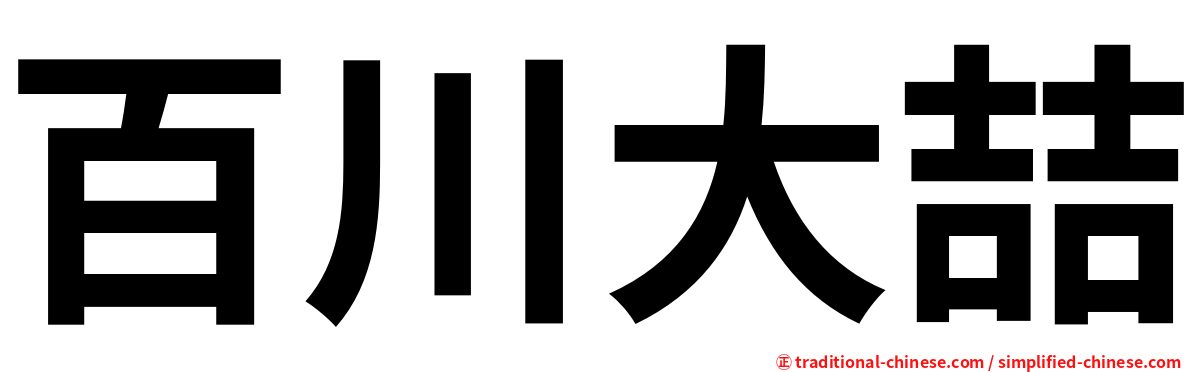 百川大喆

㊣ traditional-chinese.com / simplified-chinese.com